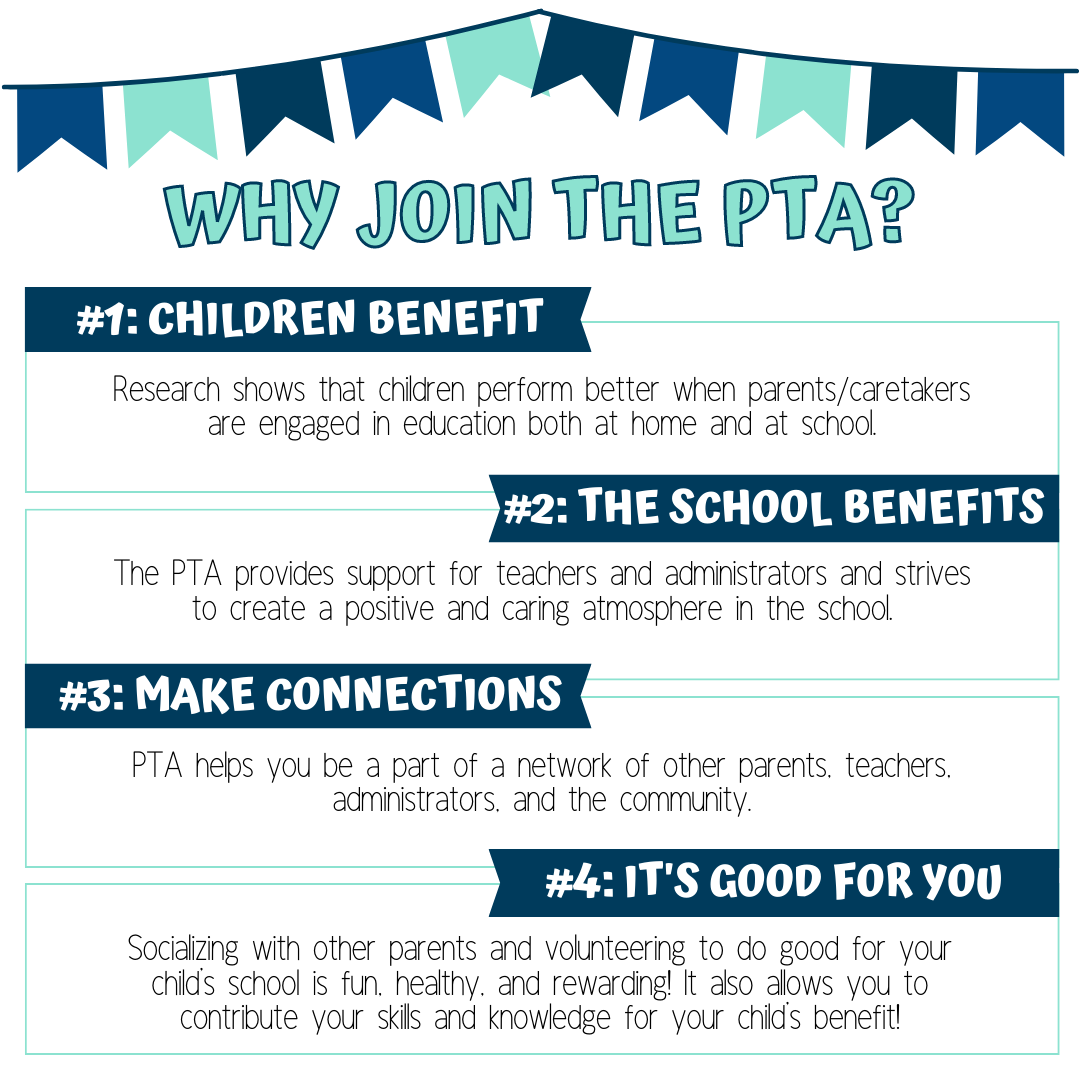 WHY JOIN THE PTA?

#1: CHILDREN BENEFIT

Research shows that children perform better when parents/caretakers are engaged in education both at home and at school.

#2: THE SCHOOL BENEFITS

The PTA provides support for teachers and administrators and strives to create a positive and caring atmosphere in the school.

#3: MAKE CONNECTIONS

PTA helps you be a part of a network of other parents, teachers, administrators, and the community.

#4: IT'S GOOD FOR YOU

Socializing with other parents and volunteering to do good for your child's school is fun, healthy, and rewarding! It also allows you to contribute your skills and knowledge for your child's benefit!